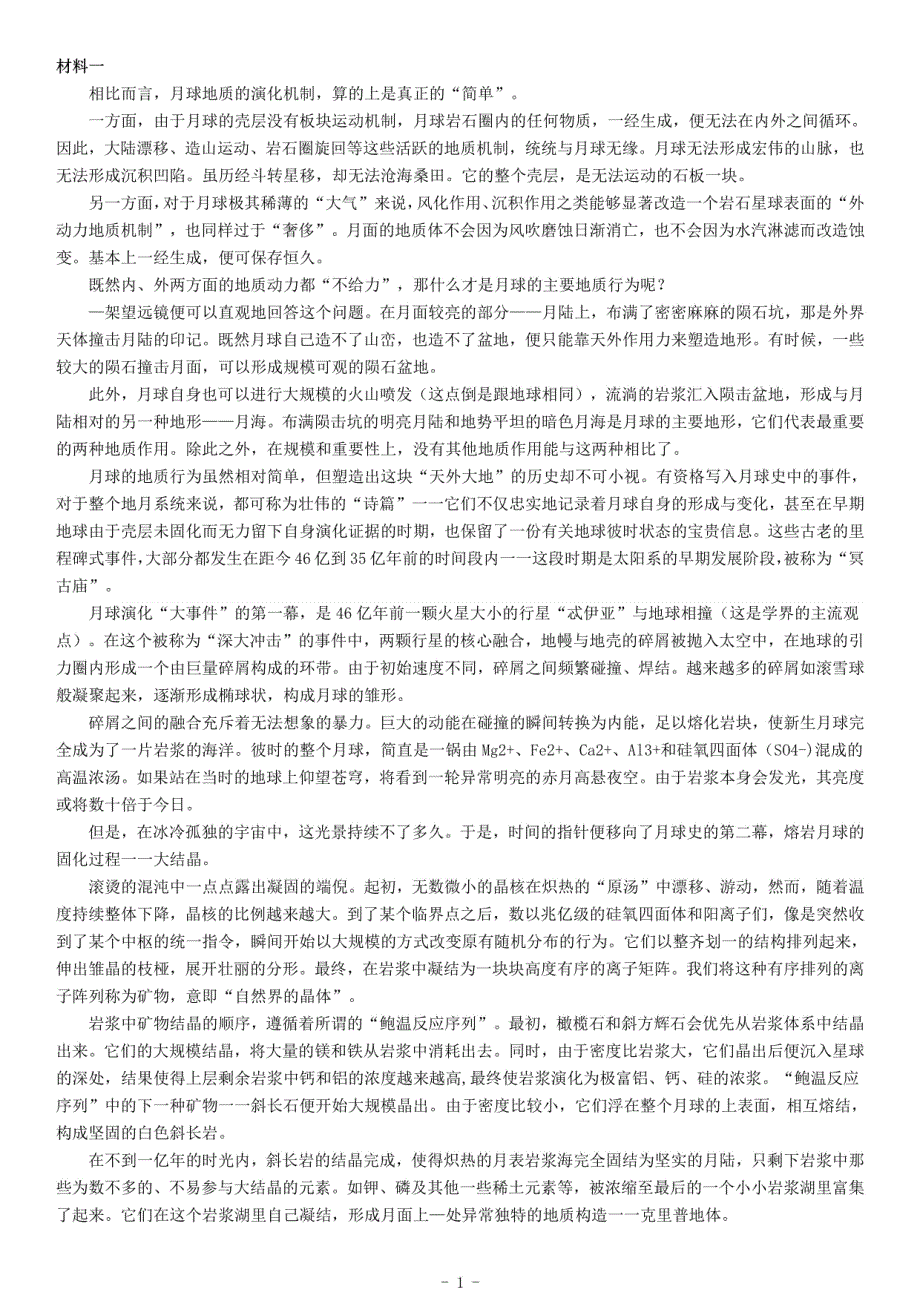 材料一

相比而言，月球地质的演化机制，算的上是真正的“简单”。

一方面，由于月球的壳层没有板块运动机制，月球岩石圈内的任何物质，一经生成，便无法在内外之间循环。因此，大陆漂移、造山运动、岩石圈旋回等这些活跃的地质机制，统统与月球无缘。月球无法形成宏伟的山脉，也无法形成沉积凹陷。虽历经斗转星移，却无法沧海桑田。它的整个壳层，是无法运动的石板一块。

另一方面，对于月球极其稀薄的“大气”来说，风化作用、沉积作用之类能够显著改造一个岩石星球表面的“外动力地质机制”，也同样过于“奢侈”。月面的地质体不会因为风吹磨蚀日渐消亡，也不会因为水汽淋滤而改造蚀变。基本上一经生成，便可保存恒久。

既然内、外两方面的地质动力都“不给力”，那什么才是月球的主要地质行为呢？

一架望远镜便可以直观地回答这个问题。在月面较亮的部分——月陆上，布满了密密麻麻的陨石坑，那是外界天体撞击月陆的印记。既然月球自己造不了山峦，也造不了盆地，便只能靠天外作用力来塑造地形。有时候，一些较大的陨石撞击月面，可以形成规模可观的陨石盆地。

此外，月球自身也可以进行大规模的火山喷发（这点倒是跟地球相同），流淌的岩浆汇入陨击盆地，形成与月陆相对的另一种地形——月海。布满陨击坑的明亮月陆和地势平坦的暗色月海是月球的主要地形，它们代表最重要的两种地质作用。除此之外，在规模和重要性上，没有其他地质作用能与这两种相比了。

月球的地质行为虽然相对简单，但塑造出这块“天外大地”的历史却不可小视。有资格写入月球史中的事件，对于整个地月系统来说，都可称为壮伟的“诗篇”一一它们不仅忠实地记录着月球自身的形成与变化，甚至在早期地球由于壳层未固化而无力留下自身演化证据的时期，也保留了一份有关地球彼时状态的宝贵信息。这些古老的里程碑式事件,大部分都发生在距今46亿到35亿年前的时间段内一一这段时期是太阳系的早期发展阶段,被称为“冥古庙”。

月球演化“大事件”的第一幕，是46亿年前一颗火星大小的行星“忒伊亚”与地球相撞（这是学界的主流观点）。在这个被称为“深大冲击”的事件中，两颗行星的核心融合，地幔与地壳的碎屑被抛入太空中，在地球的引力圈内形成一个由巨量碎屑构成的环带。由于初始速度不同，碎屑之间频繁碰撞、焊结。越来越多的碎屑如滚雪球般凝聚起来，逐渐形成椭球状，构成月球的雏形。

碎屑之间的融合充斥着无法想象的暴力。巨大的动能在碰撞的瞬间转换为内能，足以熔化岩块，使新生月球完全成为了一片岩浆的海洋。彼时的整个月球，简直是一锅由Mg2+、Fe2+、Ca2+、Al3+和硅氧四面体（SO4-）混成的高温浓汤。如果站在当时的地球上仰望苍穹，将看到一轮异常明亮的赤月高悬夜空。由于岩浆本身会发光，其亮度或将数十倍于今日。

但是，在冰冷孤独的宇宙中，这光景持续不了多久。于是，时间的指针便移向了月球史的第二幕，熔岩月球的固化过程一一大结晶。

滚烫的混沌中一点点露出凝固的端倪。起初，无数微小的晶核在炽热的“原汤”中漂移、游动，然而，随着温度持续整体下降，晶核的比例越来越大。到了某个临界点之后，数以兆亿级的硅氧四面体和阳离子们，像是突然收到了某个中枢的统一指令，瞬间开始以大规模的方式改变原有随机分布的行为。它们以整齐划一的结构排列起来，伸出雏晶的枝桠，展开壮丽的分形。最终，在岩浆中凝结为一块块高度有序的离子矩阵。我们将这种有序排列的离子阵列称为矿物，意即“自然界的晶体”。

岩浆中矿物结晶的顺序，遵循着所谓的“鲍温反应序列”。最初，橄榄石和斜方辉石会优先从岩浆体系中结晶出来。它们的大规模结晶，将大量的镁和铁从岩浆中消耗出去。同时，由于密度比岩浆大，它们晶出后便沉入星球的深处，结果使得上层剩余岩浆中钙和铝的浓度越来越高,最终使岩浆演化为极富铝、钙、硅的浓浆。“鲍温反应序列”中的下一种矿物一一斜长石便开始大规模晶出。由于密度比较小，它们浮在整个月球的上表面，相互熔结，构成坚固的白色斜长岩。

在不到一亿年的时光内，斜长岩的结晶完成，使得炽热的月表岩浆海完全固结为坚实的月陆，只剩下岩浆中那些为数不多的、不易参与大结晶的元素。如钾、磷及其他一些稀土元素等，被浓缩至最后的一个小小岩浆湖里富集了起来。它们在这个岩浆湖里自己凝结，形成月面上一处异常独特的地质构造一一克里普地体。

- 1 -